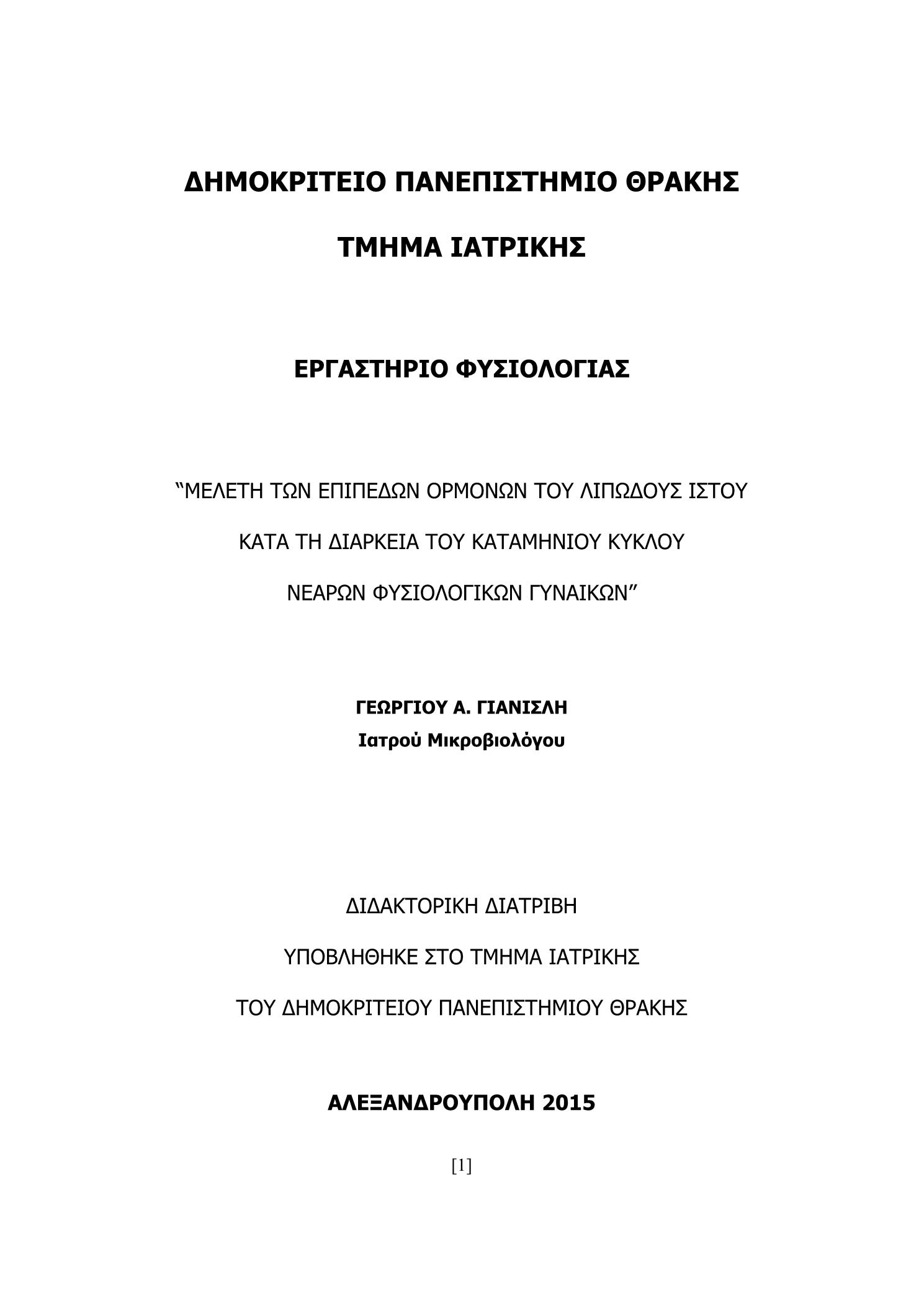 ΔΗΜΟΚΡΙΤΕΙΟ ΠΑΝΕΠΙΣΤΗΜΙΟ ΘΡΑΚΗΣ

ΤΜΗΜΑ ΙΑΤΡΙΚΗΣ

ΕΡΓΑΣΤΗΡΙΟ ΦΥΣΙΟΛΟΓΙΑΣ

“ΜΕΛΕΤΗ ΤΩΝ ΕΠΙΠΕΔΩΝ ΟΡΜΟΝΩΝ ΤΟΥ ΛΙΠΩΔΟΥΣ ΙΣΤΟΥ

ΚΑΤΑ ΤΗ ΔΙΑΡΚΕΙΑ ΤΟΥ ΚΑΤΑΜΗΝΙΟΥ ΚΥΚΛΟΥ

ΝΕΑΡΩΝ ΦΥΣΙΟΛΟΓΙΚΩΝ ΓΥΝΑΙΚΩΝ”

ΓΕΩΡΓΙΟΥ Α. ΓΙΑΝΙΣΛΗ
Ιατρού Μικροβιολόγου

ΔΙΔΑΚΤΟΡΙΚΗ ΔΙΑΤΡΙΒΗ

ΥΠΟΒΛΗΘΗΚΕ ΣΤΟ ΤΜΗΜΑ ΙΑΤΡΙΚΗΣ

ΤΟΥ ΔΗΜΟΚΡΙΤΕΙΟΥ ΠΑΝΕΠΙΣΤΗΜΙΟΥ ΘΡΑΚΗΣ

ΑΛΕΞΑΝΔΡΟΥΠΟΛΗ 2015

[1]